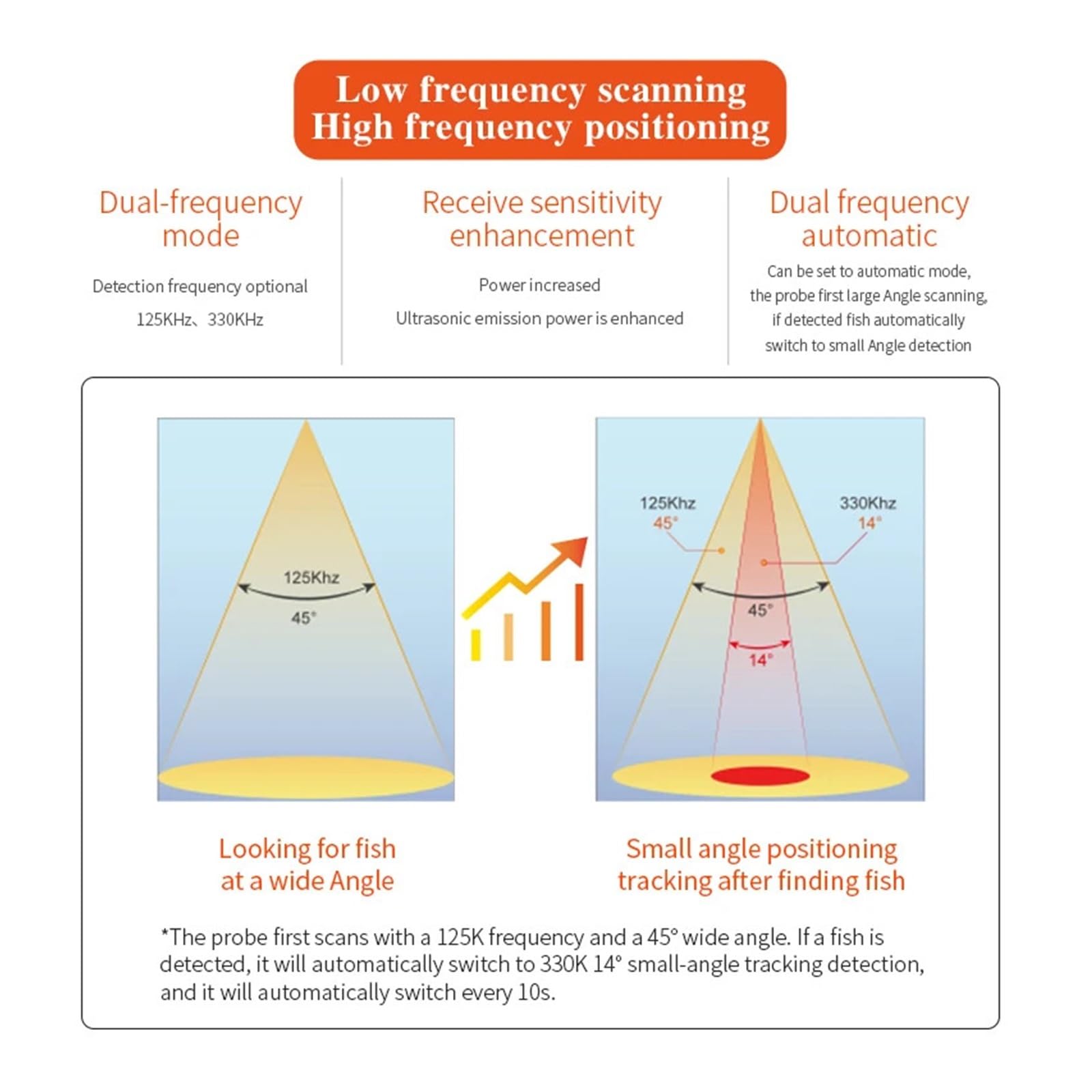 Low frequency scanning
High frequency positioning

Dual-frequency mode

Detection frequency optional

125KHz、330KHz

Receive sensitivity enhancement

Power increased

Ultrasonic emission power is enhanced

Dual frequency automatic

Can be set to automatic mode, the probe first large Angle scanning, if detected fish automatically switch to small Angle detection

125Khz

45°

125Khz
45°

330Khz
14°

45°

14°

Looking for fish at a wide Angle

Small angle positioning tracking after finding fish

*The probe first scans with a 125K frequency and a 45° wide angle. If a fish is detected, it will automatically switch to 330K 14° small-angle tracking detection, and it will automatically switch every 10s.